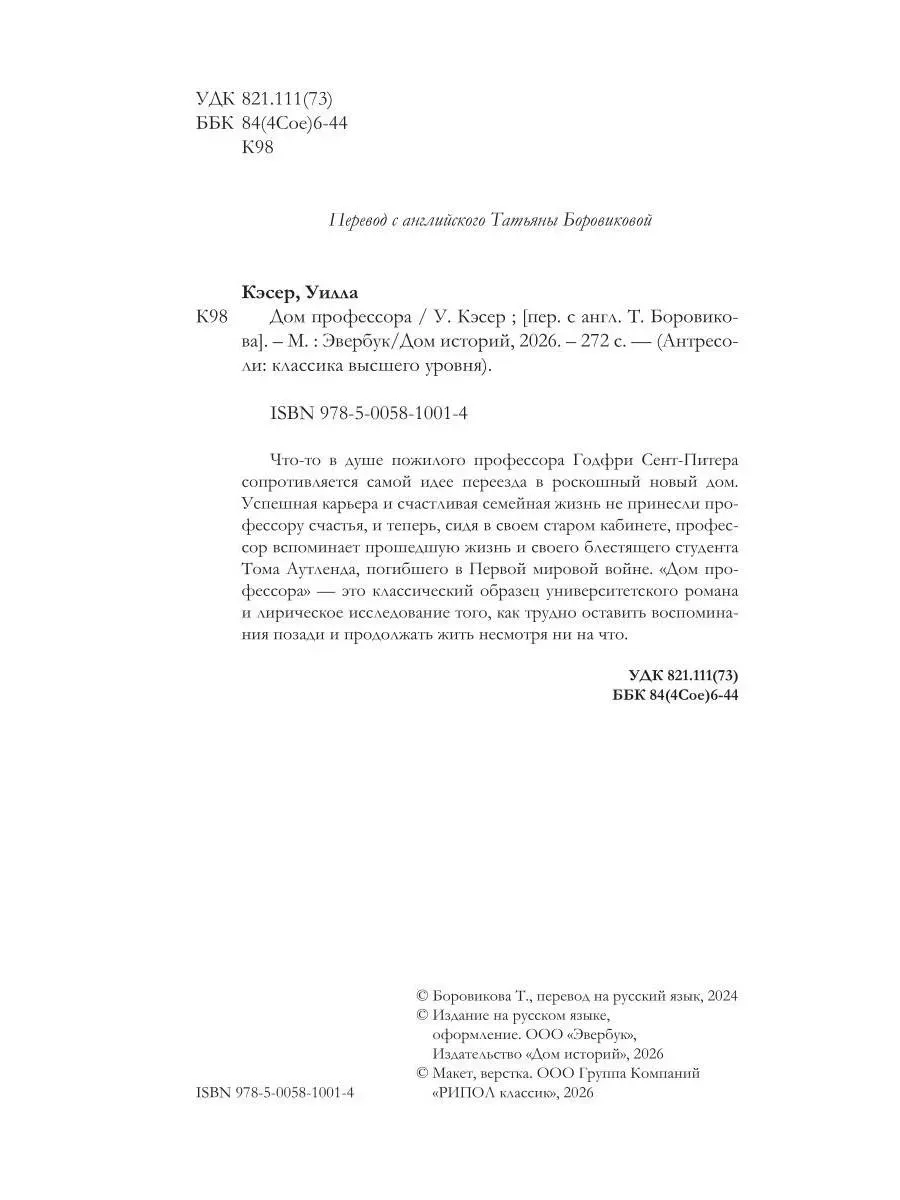 УДК 821.111(73)
ББК 84(4Сое)6-44
К98

Перевод с английского Татьяны Боровиковой

Кэсер, Уилла

К98 Дом профессора / У. Кэсер ; [пер. с англ. Т. Боровикова]. – М. : Эвербук/Дом историй, 2026. – 272 с. — (Антресоли: классика высшего уровня).

ISBN 978-5-0058-1001-4

Что-то в душе пожилого профессора Годфри Сент-Питера сопротивляется самой идее переезда в роскошный новый дом. Успешная карьера и счастливая семейная жизнь не принесли профессору счастья, и теперь, сидя в своем старом кабинете, профессор вспоминает прошедшую жизнь и своего блестящего студента Тома Аутленда, погибшего в Первой мировой войне. «Дом профессора» — это классический образец университетского романа и лирическое исследование того, как трудно оставить воспоминания позади и продолжать жить несмотря ни на что.

УДК 821.111(73)
ББК 84(4Сое)6-44

© Боровикова Т., перевод на русский язык, 2024
© Издание на русском языке, оформление. ООО «Эвербук», Издательство «Дом историй», 2026
© Макет, верстка. ООО Группа Компаний «РИПОЛ классик», 2026

ISBN 978-5-0058-1001-4